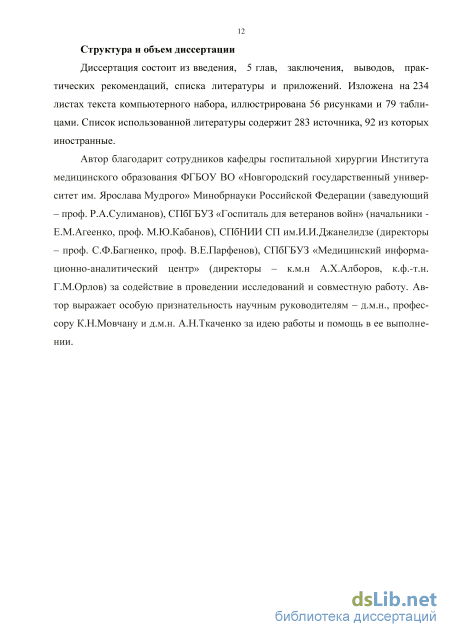 12

Структура и объем диссертации

Диссертация состоит из введения, 5 глав, заключения, выводов, практических рекомендаций, списка литературы и приложений. Изложена на 234 листах текста компьютерного набора, иллюстрирована 56 рисунками и 79 таблицами. Список использованной литературы содержит 283 источника, 92 из которых иностранные.

Автор благодарит сотрудников кафедры госпитальной хирургии Института медицинского образования ФГБОУ ВО «Новгородский государственный университет им. Ярослава Мудрого» Минобрнауки Российской Федерации (заведующий – проф. Р.А.Сулиманов), СПбГБУЗ «Госпиталь для ветеранов войн» (начальники - Е.М.Агеенко, проф. М.Ю.Кабанов), СПбНИИ СП им.И.И.Джанелидзе (директоры – проф. С.Ф.Багненко, проф. В.Е.Парфенов), СПбГБУЗ «Медицинский информационно-аналитический центр» (директоры – к.м.н А.Х.Алборов, к.ф.-т.н. Г.М.Орлов) за содействие в проведении исследований и совместную работу. Автор выражает особую признательность научным руководителям – д.м.н., профессору К.Н.Мовчану и д.м.н. А.Н.Ткаченко за идею работы и помощь в ее выполнении.

dsLib.net
библиотека диссертаций